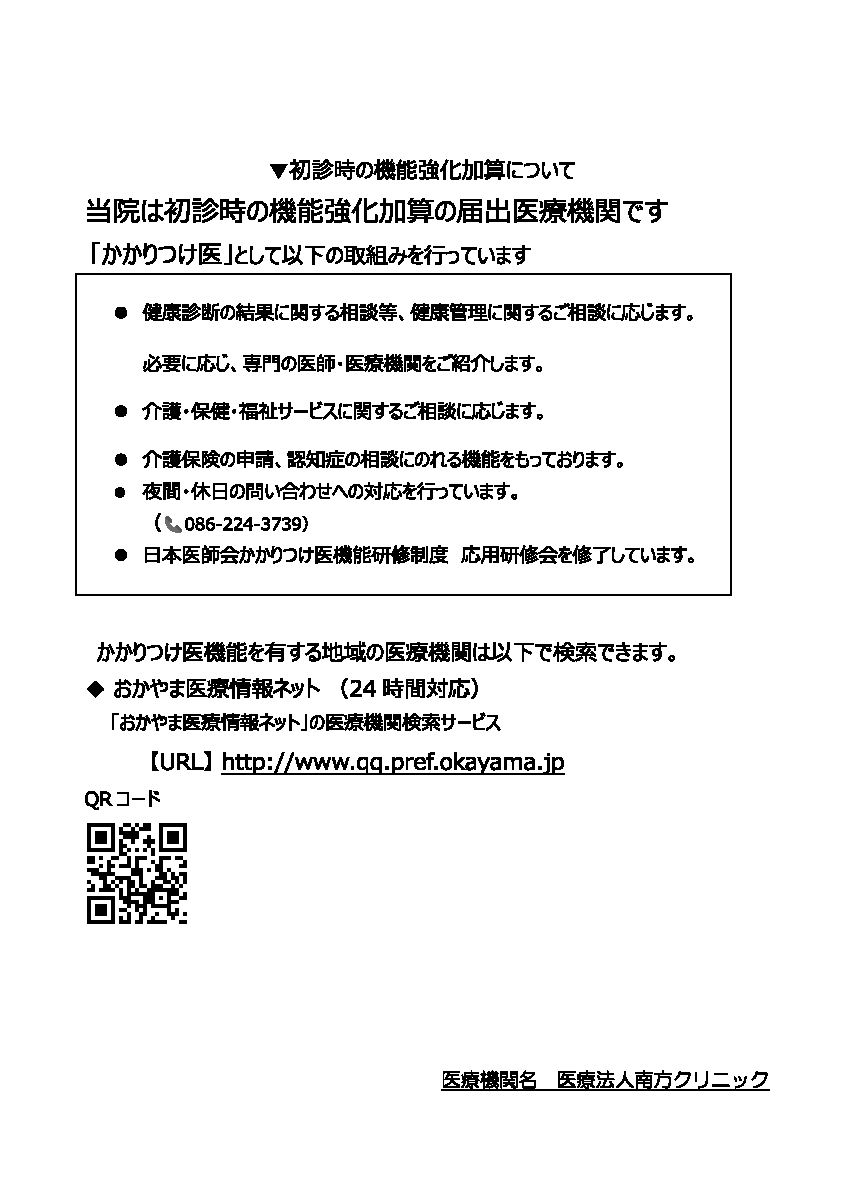 ▼初診時の機能強化加算について

当院は初診時の機能強化加算の届出医療機関です

「かかりつけ医」として以下の取組みを行っています

● 健康診断の結果に関する相談等、健康管理に関するご相談に応じます。

必要に応じ、専門の医師・医療機関をご紹介します。

● 介護・保健・福祉サービスに関するご相談に応じます。

● 介護保険の申請、認知症の相談にのれる機能をもっております。

● 夜間・休日の問い合わせへの対応を行っています。
（086-224-3739）

● 日本医師会かかりつけ医機能研修制度 応用研修会を修了しています。

かかりつけ医機能を有する地域の医療機関は以下で検索できます。

◆ おかやま医療情報ネット （24 時間対応）

「おかやま医療情報ネット」の医療機関検索サービス

【URL】http://www.qq.pref.okayama.jp

QR コード

医療機関名 医療法人南方クリニック